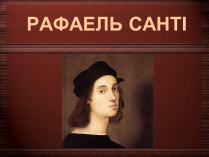 РАФАЕЛЬ САНТІ